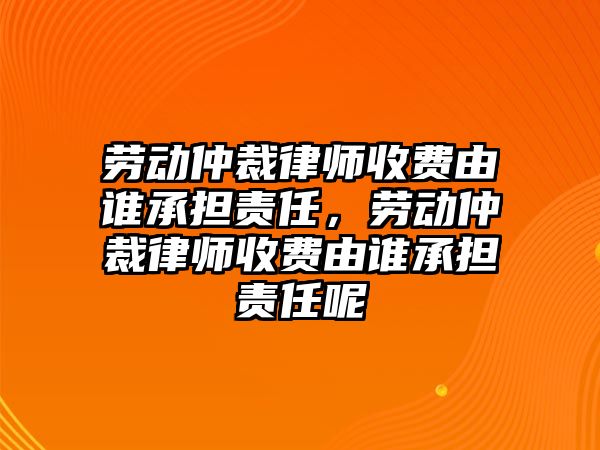 劳动仲裁律师收费由谁承担责任，劳动仲裁律师收费由谁承担责任呢